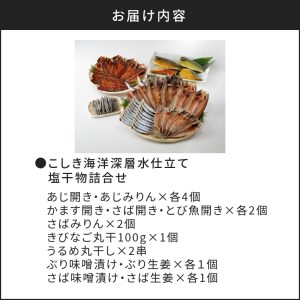 お届け内容

●こしき海洋深層水仕立て
塩干物詰合せ

あじ開き・あじみりん×各4個
かます開き・さば開き・とび魚開き×各2個
さばみりん×2個
きびなご丸干100g×1個
うるめ丸干し×2串
ぶり味噌漬け・ぶり生姜×各１個
さば味噌漬け・さば生姜×各1個